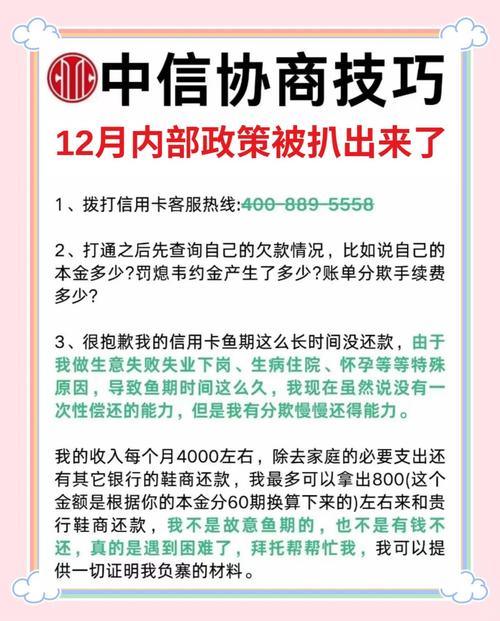 中信协商技巧

12月内部政策被扒出来了

1、拨打信用卡客服热线:400-889-5558

2、打通之后先查询自己的欠款情况，比如说自己的本金多少?罚熄韦约金产生了多少?账单分欺手续费多少?

3、很抱歉我的信用卡鱼期这么长时间没还款，由于我做生意失败失业下岗、生病住院、怀孕等等特殊原因，导致鱼期时间这么久，我现在虽然说没有一次性偿还的能力，但是我有分欺慢慢还得能力。

我的收入每个月4000左右，除去家庭的必要支出还有其它银行的鞋商还款，我最多可以拿出800(这个金额是根据你的本金分60期换算下来的)左右来和贵行鞋商还款，我不是故意鱼期的，也不是有钱不还，真的是遇到困难了，拜托帮帮忙我，我可以提供一切证明我负寨的材料。